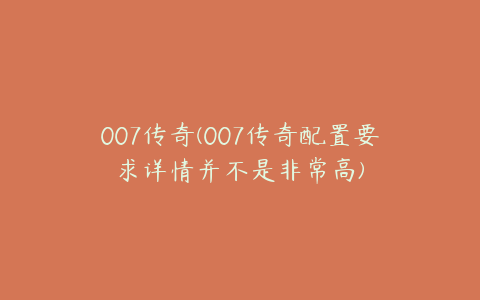 007传奇(007传奇配置要求详情并不是非常高)